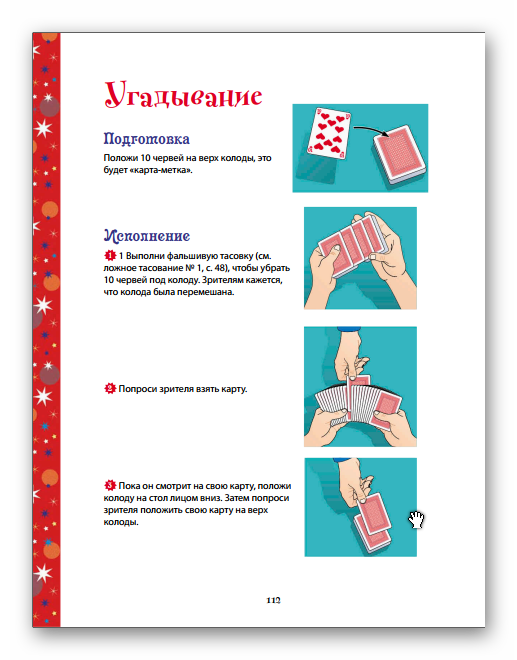 Угадывание

Подготовка

Положи 10 червей на верх колоды, это будет «карта-метка».

Исполнение

1 1 Выполни фальшивую тасовку (см. ложное тасование № 1, с. 48), чтобы убрать 10 червей под колоду. Зрителям кажется, что колода была перемешана.

2 Попроси зрителя взять карту.

3 Пока он смотрит на свою карту, положи колоду на стол лицом вниз. Затем попроси зрителя положить свою карту на верх колоды.

112